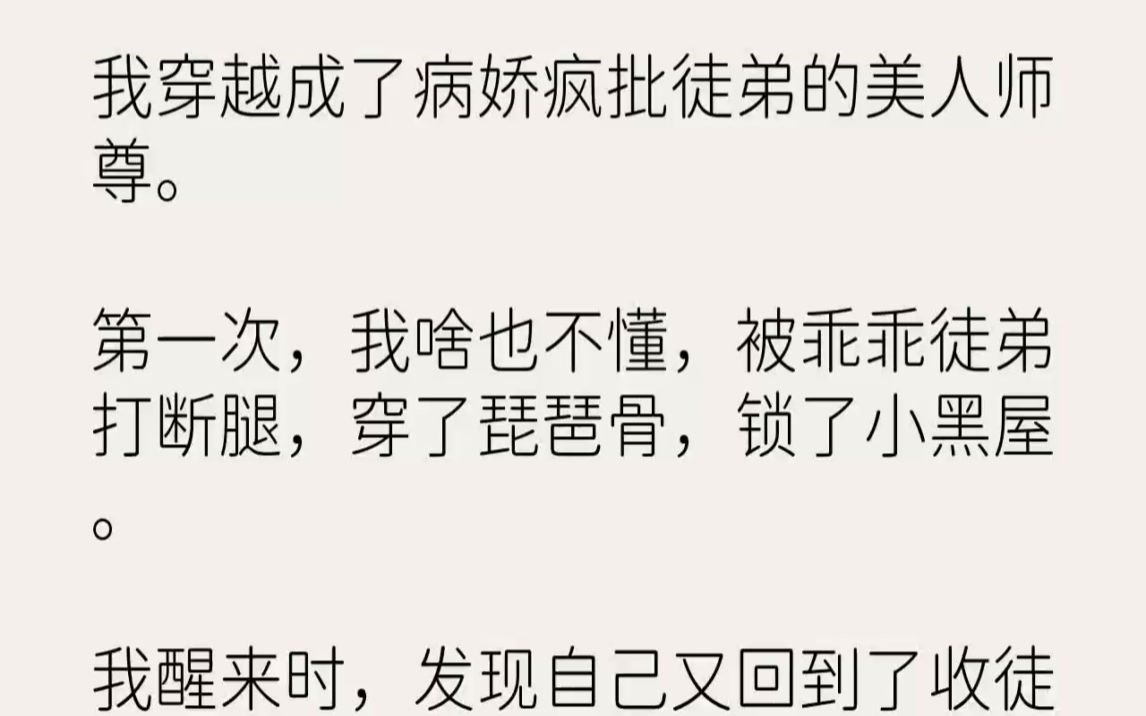 我穿越成了病娇疯批徒弟的美人师尊。

第一次，我啥也不懂，被乖乖徒弟打断腿，穿了琵琶骨，锁了小黑屋。

我醒来时，发现自己又回到了收徒